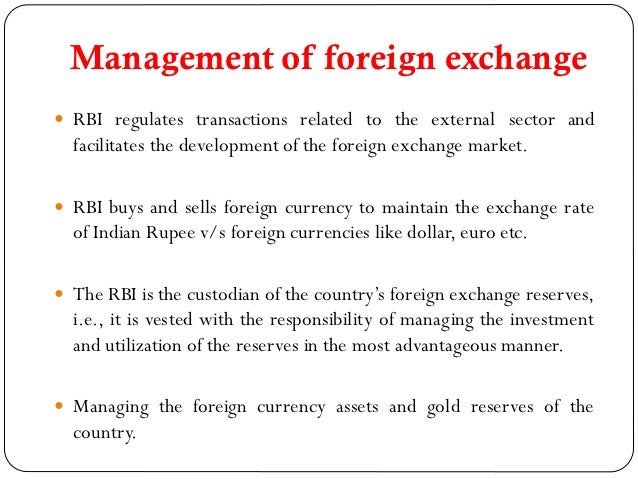 Management of foreign exchange

• RBI regulates transactions related to the external sector and facilitates the development of the foreign exchange market.

• RBI buys and sells foreign currency to maintain the exchange rate of Indian Rupee v/s foreign currencies like dollar, euro etc.

• The RBI is the custodian of the country's foreign exchange reserves, i.e., it is vested with the responsibility of managing the investment and utilization of the reserves in the most advantageous manner.

• Managing the foreign currency assets and gold reserves of the country.